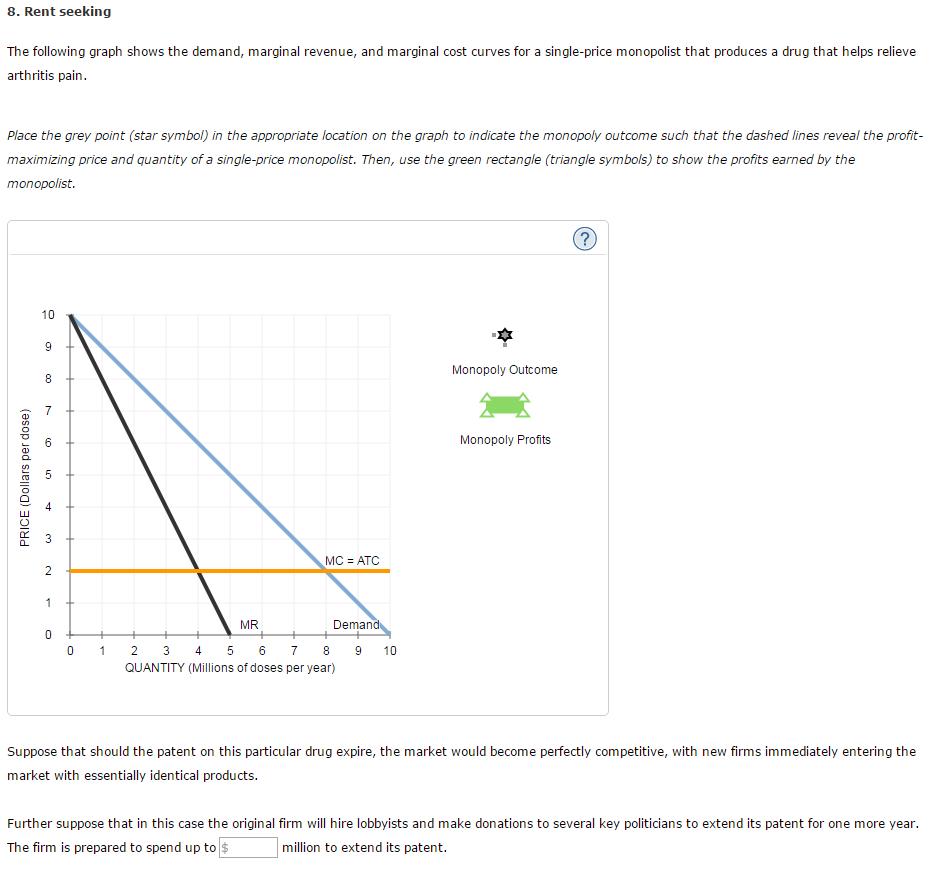 8. Rent seeking

The following graph shows the demand, marginal revenue, and marginal cost curves for a single-price monopolist that produces a drug that helps relieve arthritis pain.

Place the grey point (star symbol) in the appropriate location on the graph to indicate the monopoly outcome such that the dashed lines reveal the profit-maximizing price and quantity of a single-price monopolist. Then, use the green rectangle (triangle symbols) to show the profits earned by the monopolist.

?

PRICE (Dollars per dose)

10
9
8
7
6
5
4
3
2
1
0

MC = ATC

MR

Demand

0 1 2 3 4 5 6 7 8 9 10

QUANTITY (Millions of doses per year)

Monopoly Outcome

Monopoly Profits

Suppose that should the patent on this particular drug expire, the market would become perfectly competitive, with new firms immediately entering the market with essentially identical products.

Further suppose that in this case the original firm will hire lobbyists and make donations to several key politicians to extend its patent for one more year. The firm is prepared to spend up to $ million to extend its patent.